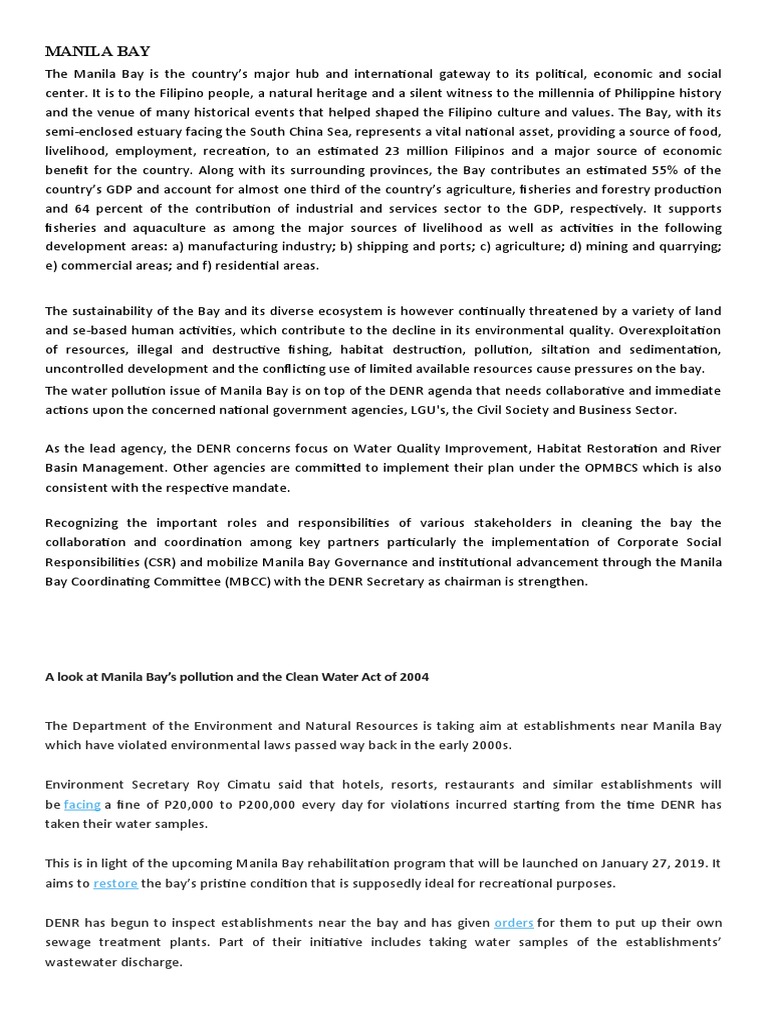 MANILA BAY

The Manila Bay is the country's major hub and international gateway to its political, economic and social center. It is to the Filipino people, a natural heritage and a silent witness to the millennia of Philippine history and the venue of many historical events that helped shaped the Filipino culture and values. The Bay, with its semi-enclosed estuary facing the South China Sea, represents a vital national asset, providing a source of food, livelihood, employment, recreation, to an estimated 23 million Filipinos and a major source of economic benefit for the country. Along with its surrounding provinces, the Bay contributes an estimated 55% of the country's GDP and account for almost one third of the country's agriculture, fisheries and forestry production and 64 percent of the contribution of industrial and services sector to the GDP, respectively. It supports fisheries and aquaculture as among the major sources of livelihood as well as activities in the following development areas: a) manufacturing industry; b) shipping and ports; c) agriculture; d) mining and quarrying; e) commercial areas; and f) residential areas.

The sustainability of the Bay and its diverse ecosystem is however continually threatened by a variety of land and se-based human activities, which contribute to the decline in its environmental quality. Overexploitation of resources, illegal and destructive fishing, habitat destruction, pollution, siltation and sedimentation, uncontrolled development and the conflicting use of limited available resources cause pressures on the bay.

The water pollution issue of Manila Bay is on top of the DENR agenda that needs collaborative and immediate actions upon the concerned national government agencies, LGU's, the Civil Society and Business Sector.

As the lead agency, the DENR concerns focus on Water Quality Improvement, Habitat Restoration and River Basin Management. Other agencies are committed to implement their plan under the OPMBCS which is also consistent with the respective mandate.

Recognizing the important roles and responsibilities of various stakeholders in cleaning the bay the collaboration and coordination among key partners particularly the implementation of Corporate Social Responsibilities (CSR) and mobilize Manila Bay Governance and institutional advancement through the Manila Bay Coordinating Committee (MBCC) with the DENR Secretary as chairman is strengthen.

A look at Manila Bay's pollution and the Clean Water Act of 2004

The Department of the Environment and Natural Resources is taking aim at establishments near Manila Bay which have violated environmental laws passed way back in the early 2000s.

Environment Secretary Roy Cimatu said that hotels, resorts, restaurants and similar establishments will be facing a fine of P20,000 to P200,000 every day for violations incurred starting from the time DENR has taken their water samples.

This is in light of the upcoming Manila Bay rehabilitation program that will be launched on January 27, 2019. It aims to restore the bay's pristine condition that is supposedly ideal for recreational purposes.

DENR has begun to inspect establishments near the bay and has given orders for them to put up their own sewage treatment plants. Part of their initiative includes taking water samples of the establishments' wastewater discharge.